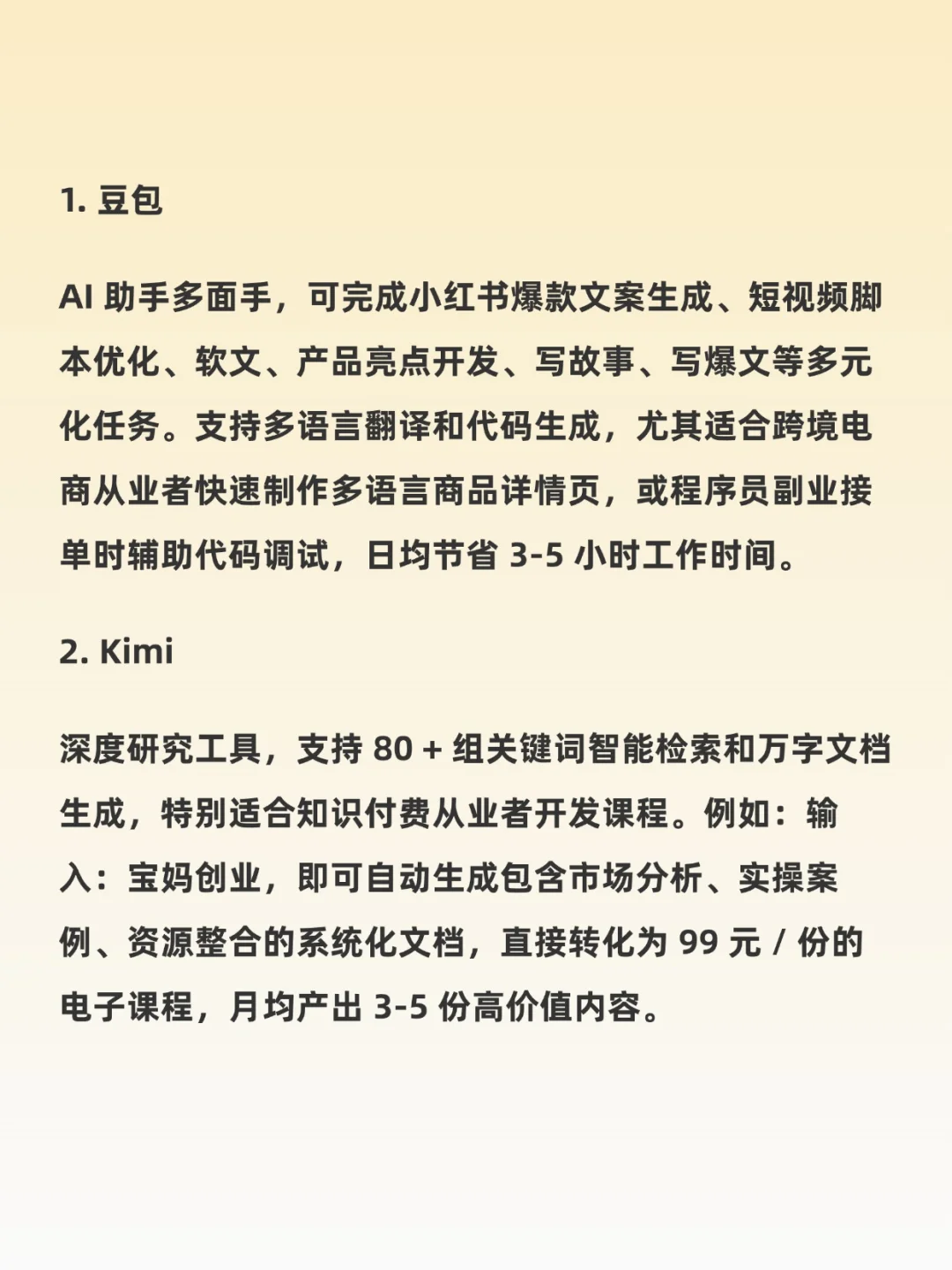 1. 豆包

AI 助手多面手，可完成小红书爆款文案生成、短视频脚本优化、软文、产品亮点开发、写故事、写爆文等多元化任务。支持多语言翻译和代码生成，尤其适合跨境电商从业者快速制作多语言商品详情页，或程序员副业接单时辅助代码调试，日均节省 3-5 小时工作时间。

2. Kimi

深度研究工具，支持 80 + 组关键词智能检索和万字文档生成，特别适合知识付费从业者开发课程。例如：输入：宝妈创业，即可自动生成包含市场分析、实操案例、资源整合的系统化文档，直接转化为 99 元 / 份的电子课程，月均产出 3-5 份高价值内容。